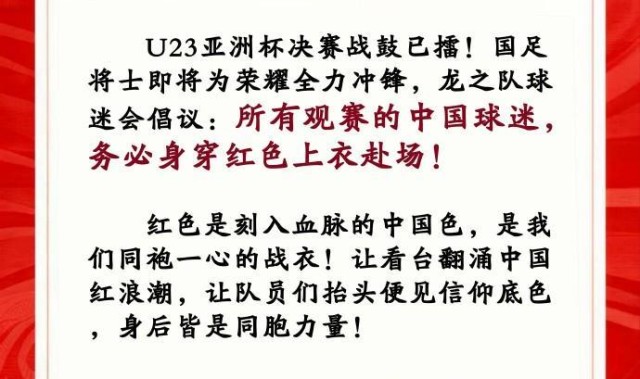 U23亚洲杯决赛战鼓已擂！国足将士即将为荣耀全力冲锋，龙之队球迷会倡议：所有观赛的中国球迷，务必身穿红色上衣赴场！

红色是刻入血脉的中国色，是我们同袍一心的战衣！让看台翻涌中国红浪潮，让队员们抬头便见信仰底色，身后皆是同胞力量！